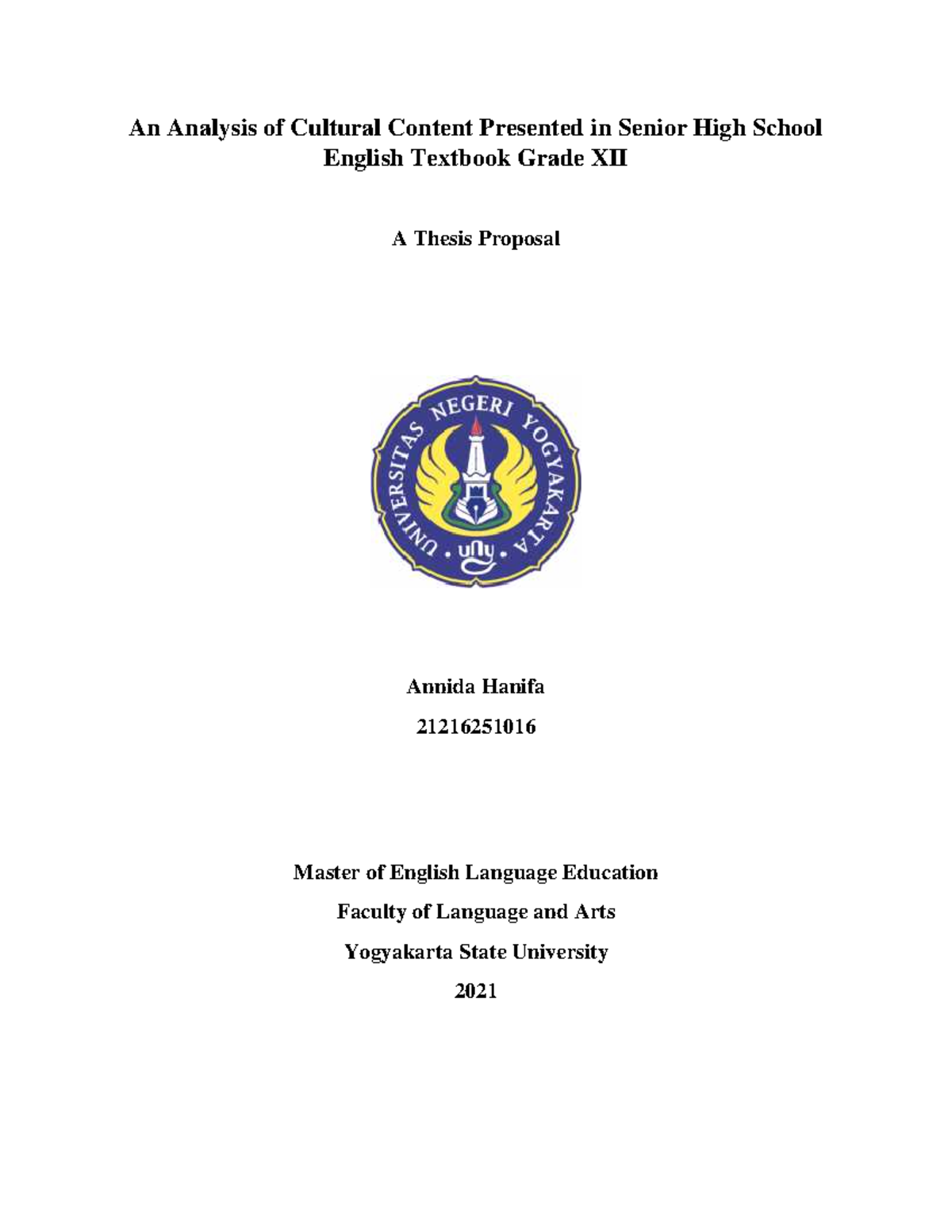 An Analysis of Cultural Content Presented in Senior High School English Textbook Grade XII

A Thesis Proposal

UNIVERSITAS NEGERI YOGYAKARTA
uny

Annida Hanifa

21216251016

Master of English Language Education

Faculty of Language and Arts

Yogyakarta State University

2021